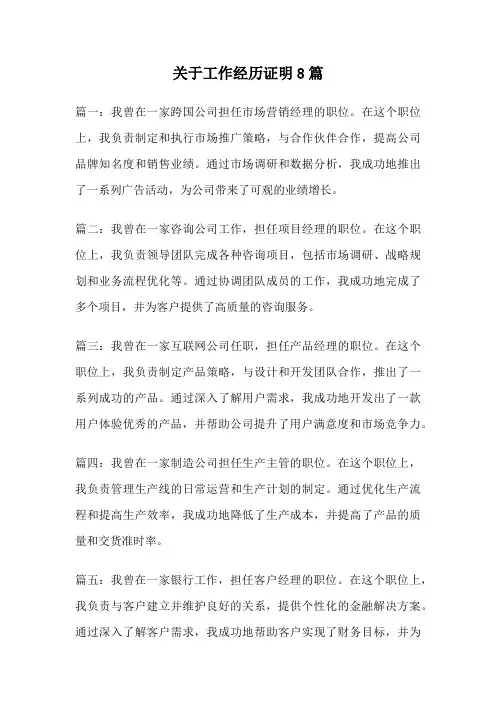 关于工作经历证明 8 篇

篇一：我曾在一家跨国公司担任市场营销经理的职位。在这个职位上，我负责制定和执行市场推广策略，与合作伙伴合作，提高公司品牌知名度和销售业绩。通过市场调研和数据分析，我成功地推出了一系列广告活动，为公司带来了可观的业绩增长。

篇二：我曾在一家咨询公司工作，担任项目经理的职位。在这个职位上，我负责领导团队完成各种咨询项目，包括市场调研、战略规划和业务流程优化等。通过协调团队成员的工作，我成功地完成了多个项目，并为客户提供了高质量的咨询服务。

篇三：我曾在一家互联网公司任职，担任产品经理的职位。在这个职位上，我负责制定产品策略，与设计和开发团队合作，推出了一系列成功的产品。通过深入了解用户需求，我成功地开发出了一款用户体验优秀的产品，并帮助公司提升了用户满意度和市场竞争力。

篇四：我曾在一家制造公司担任生产主管的职位。在这个职位上，我负责管理生产线的日常运营和生产计划的制定。通过优化生产流程和提高生产效率，我成功地降低了生产成本，并提高了产品的质量和交货准时率。

篇五：我曾在一家银行工作，担任客户经理的职位。在这个职位上，我负责与客户建立并维护良好的关系，提供个性化的金融解决方案。通过深入了解客户需求，我成功地帮助客户实现了财务目标，并为